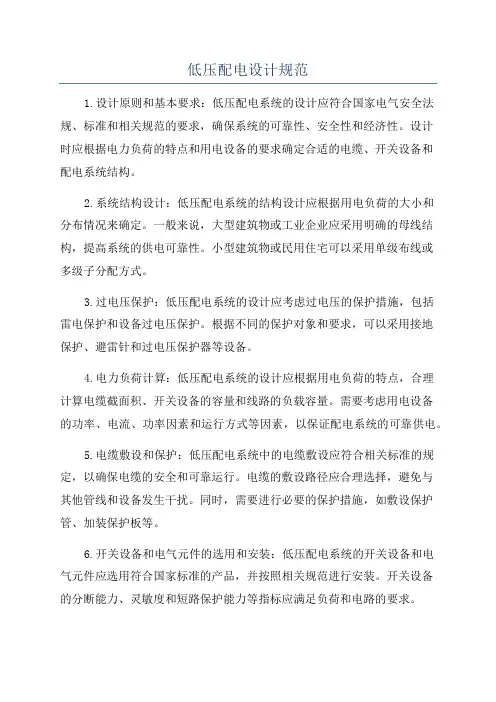 低压配电设计规范

1.设计原则和基本要求：低压配电系统的设计应符合国家电气安全法规、标准和相关规范的要求，确保系统的可靠性、安全性和经济性。设计时应根据电力负荷的特点和用电设备的要求确定合适的电缆、开关设备和配电系统结构。

2.系统结构设计：低压配电系统的结构设计应根据用电负荷的大小和分布情况来确定。一般来说，大型建筑物或工业企业应采用明确的母线结构，提高系统的供电可靠性。小型建筑物或民用住宅可以采用单级布线或多级子分配方式。

3.过电压保护：低压配电系统的设计应考虑过电压的保护措施，包括雷电保护和设备过电压保护。根据不同的保护对象和要求，可以采用接地保护、避雷针和过电压保护器等设备。

4.电力负荷计算：低压配电系统的设计应根据用电负荷的特点，合理计算电缆截面积、开关设备的容量和线路的负载容量。需要考虑用电设备的功率、电流、功率因素和运行方式等因素，以保证配电系统的可靠供电。

5.电缆敷设和保护：低压配电系统中的电缆敷设应符合相关标准的规定，以确保电缆的安全和可靠运行。电缆的敷设路径应合理选择，避免与其他管线和设备发生干扰。同时，需要进行必要的保护措施，如敷设保护管、加装保护板等。

6.开关设备和电气元件的选用和安装：低压配电系统的开关设备和电气元件应选用符合国家标准的产品，并按照相关规范进行安装。开关设备的分断能力、灵敏度和短路保护能力等指标应满足负荷和电路的要求。